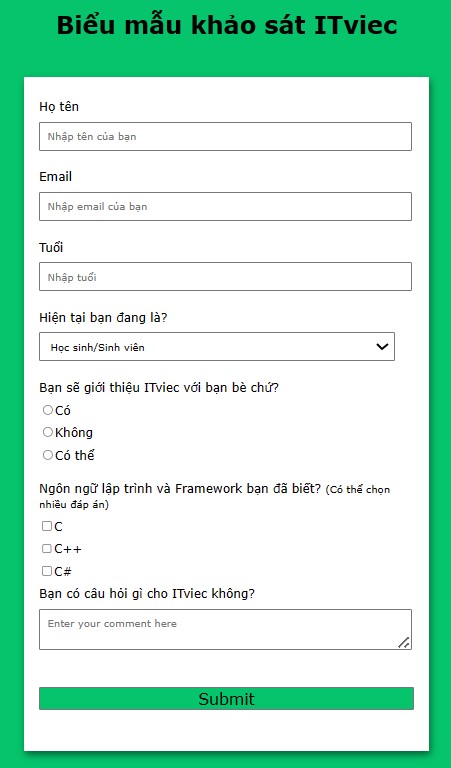 Biểu mẫu khảo sát ITviec

Họ tên

Nhập tên của bạn

Email

Nhập email của bạn

Tuổi

Nhập tuổi

Hiện tại bạn đang là?

Học sinh/Sinh viên

Bạn sẽ giới thiệu ITviec với bạn bè chứ?

Có

Không

Có thể

Ngôn ngữ lập trình và Framework bạn đã biết? (Có thể chọn nhiều đáp án)

C

C++

C#

Bạn có câu hỏi gì cho ITviec không?

Enter your comment here

Submit